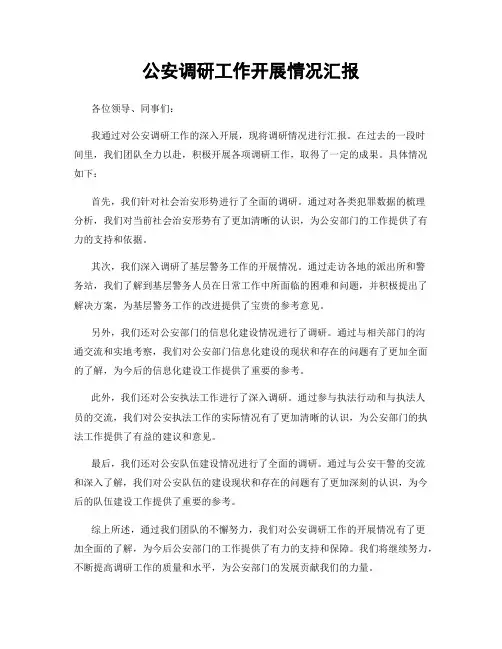 公安调研工作开展情况汇报

各位领导、同事们：

我通过对公安调研工作的深入开展，现将调研情况进行汇报。在过去的一段时间里，我们团队全力以赴，积极开展各项调研工作，取得了一定的成果。具体情况如下：

首先，我们针对社会治安形势进行了全面的调研。通过对各类犯罪数据的梳理分析，我们对当前社会治安形势有了更加清晰的认识，为公安部门的工作提供了有力的支持和依据。

其次，我们深入调研了基层警务工作的开展情况。通过走访各地的派出所和警务站，我们了解到基层警务人员在日常工作中所面临的困难和问题，并积极提出了解决方案，为基层警务工作的改进提供了宝贵的参考意见。

另外，我们还对公安部门的信息化建设情况进行了调研。通过与相关部门的沟通交流和实地考察，我们对公安部门信息化建设的现状和存在的问题有了更加全面的了解，为今后的信息化建设工作提供了重要的参考。

此外，我们还对公安执法工作进行了深入调研。通过参与执法行动和与执法人员的交流，我们对公安执法工作的实际情况有了更加清晰的认识，为公安部门的执法工作提供了有益的建议和意见。

最后，我们还对公安队伍建设情况进行了全面的调研。通过与公安干警的交流和深入了解，我们对公安队伍的建设现状和存在的问题有了更加深刻的认识，为今后的队伍建设工作提供了重要的参考。

综上所述，通过我们团队的不懈努力，我们对公安调研工作的开展情况有了更加全面的了解，为今后公安部门的工作提供了有力的支持和保障。我们将继续努力，不断提高调研工作的质量和水平，为公安部门的发展贡献我们的力量。